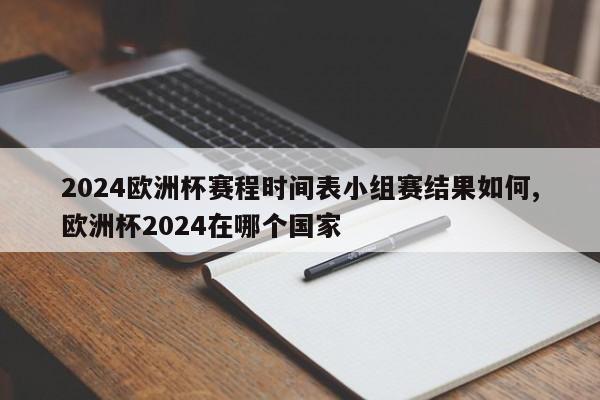 2024欧洲杯赛程时间表小组赛结果如何,欧洲杯2024在哪个国家